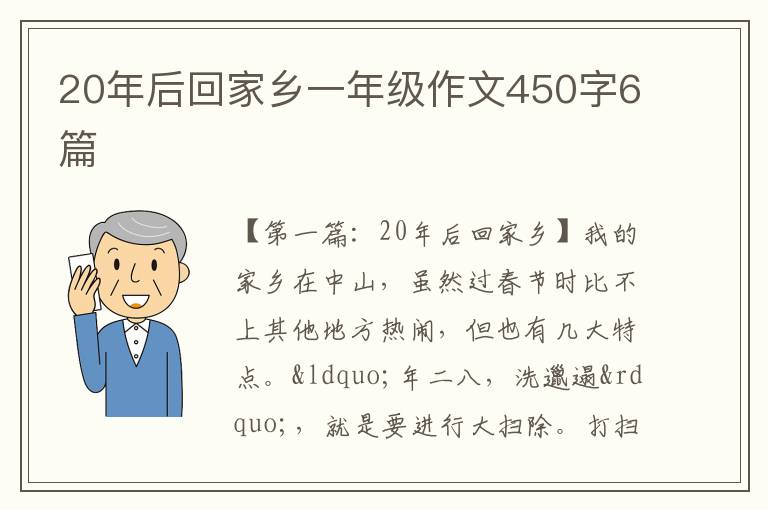 20年后回家乡一年级作文450字6篇

【第一篇：20年后回家乡】我的家乡在中山，虽然过春节时比不上其他地方热闹，但也有几大特点。&ldquo;年二八，洗邋遢&rdquo;，就是要进行大扫除。打扫